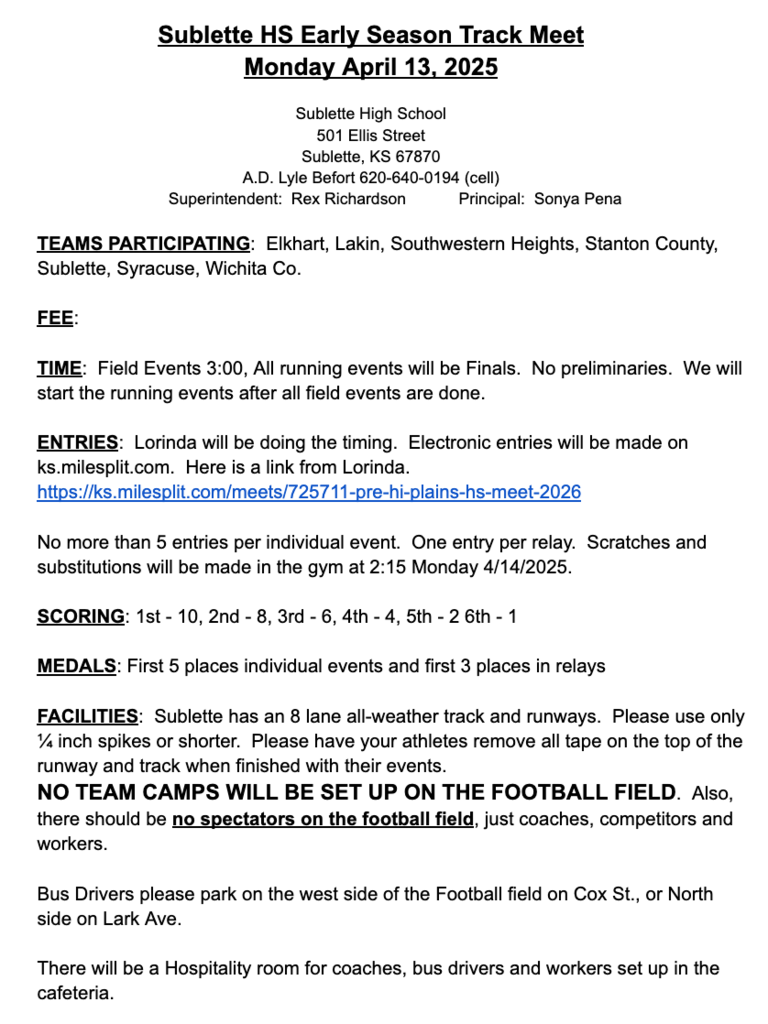 Sublette HS Early Season Track Meet
Monday April 13, 2025

Sublette High School
501 Ellis Street
Sublette, KS 67870
A.D. Lyle Befort 620-640-0194 (cell)
Superintendent: Rex Richardson Principal: Sonya Pena

TEAMS PARTICIPATING: Elkhart, Lakin, Southwestern Heights, Stanton County, Sublette, Syracuse, Wichita Co.

FEE:

TIME: Field Events 3:00, All running events will be Finals. No preliminaries. We will start the running events after all field events are done.

ENTRIES: Lorinda will be doing the timing. Electronic entries will be made on ks.milesplit.com. Here is a link from Lorinda.
https://ks.milesplit.com/meets/725711-pre-hi-plains-hs-meet-2026

No more than 5 entries per individual event. One entry per relay. Scratches and substitutions will be made in the gym at 2:15 Monday 4/14/2025.

SCORING: 1st - 10, 2nd - 8, 3rd - 6, 4th - 4, 5th - 2 6th - 1

MEDALS: First 5 places individual events and first 3 places in relays

FACILITIES: Sublette has an 8 lane all-weather track and runways. Please use only ¼ inch spikes or shorter. Please have your athletes remove all tape on the top of the runway and track when finished with their events.
NO TEAM CAMPS WILL BE SET UP ON THE FOOTBALL FIELD. Also, there should be no spectators on the football field, just coaches, competitors and workers.

Bus Drivers please park on the west side of the Football field on Cox St., or North side on Lark Ave.

There will be a Hospitality room for coaches, bus drivers and workers set up in the cafeteria.